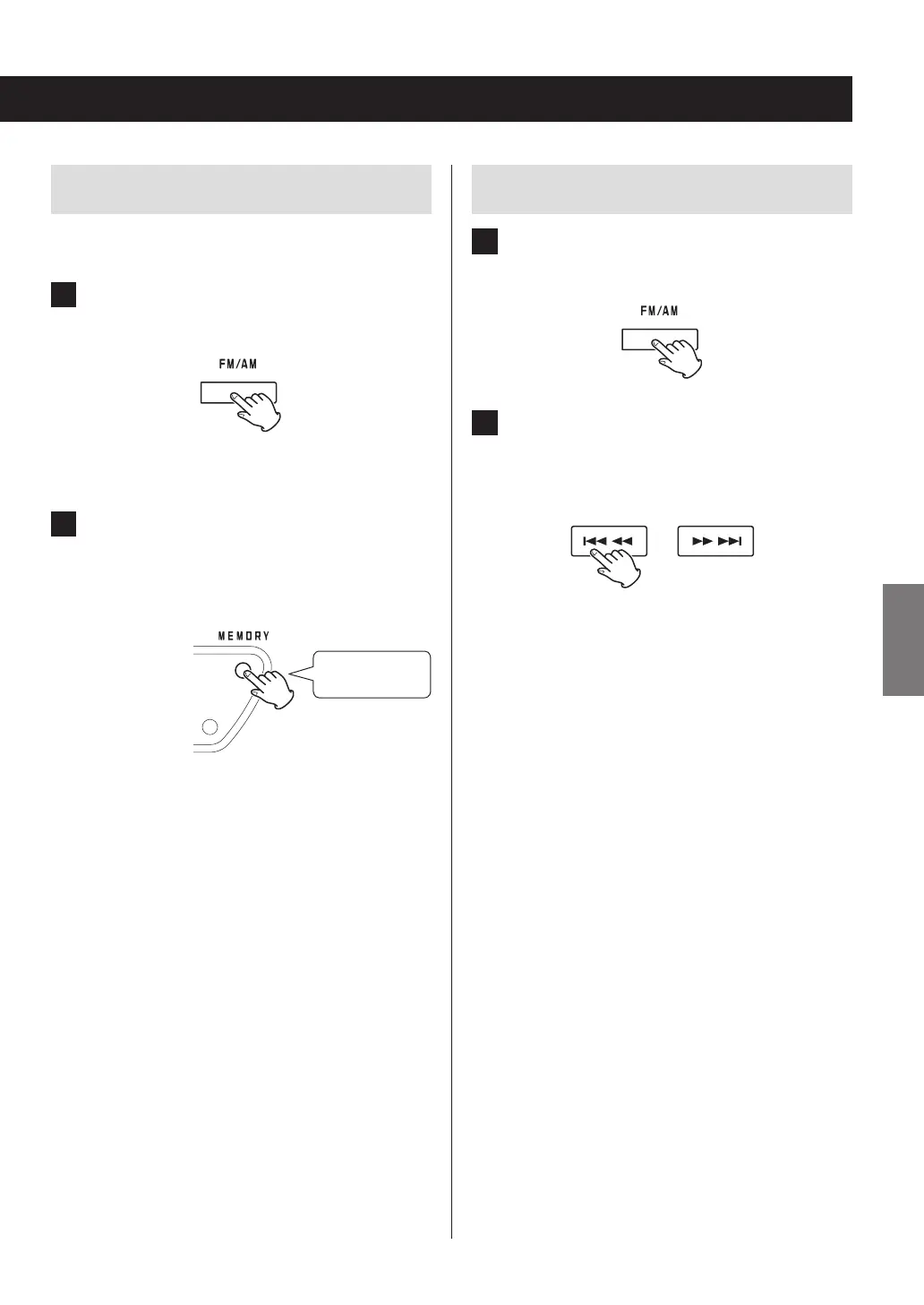 FM/AM

MEMORY

FM/AM